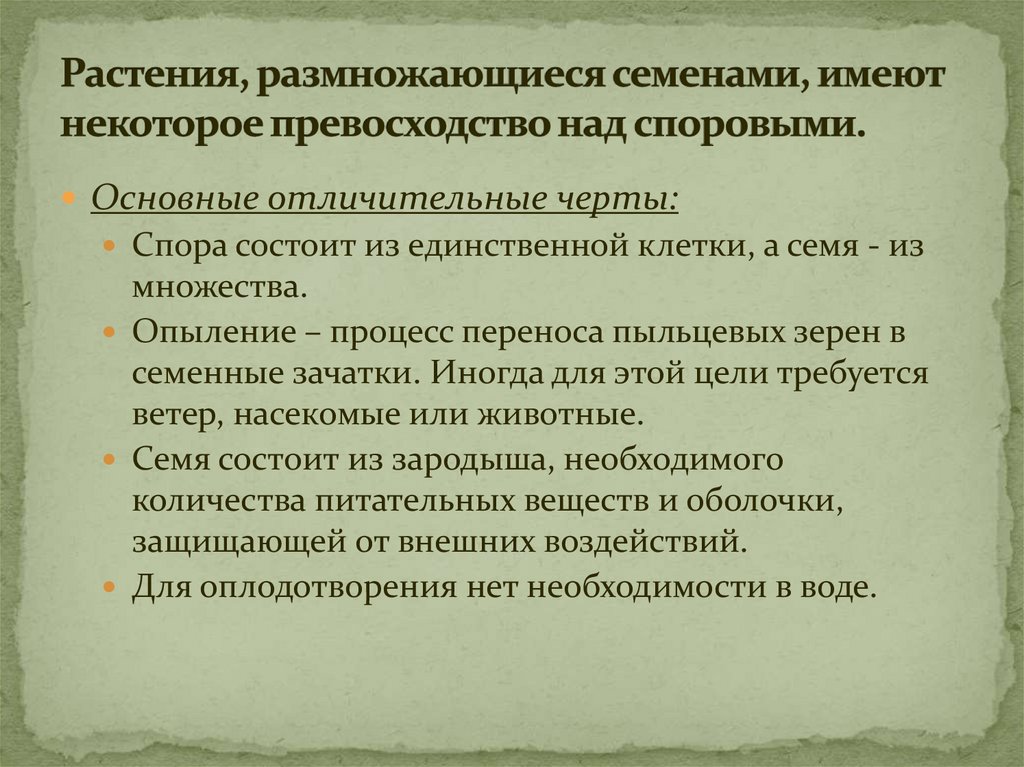 Растения, размножающиеся семенами, имеют некоторое превосходство над споровыми.

Основные отличительные черты:

Спора состоит из единственной клетки, а семя - из множества.

Опыление – процесс переноса пыльцевых зерен в семенные зачатки. Иногда для этой цели требуется ветер, насекомые или животные.

Семя состоит из зародыша, необходимого количества питательных веществ и оболочки, защищающей от внешних воздействий.

Для оплодотворения нет необходимости в воде.